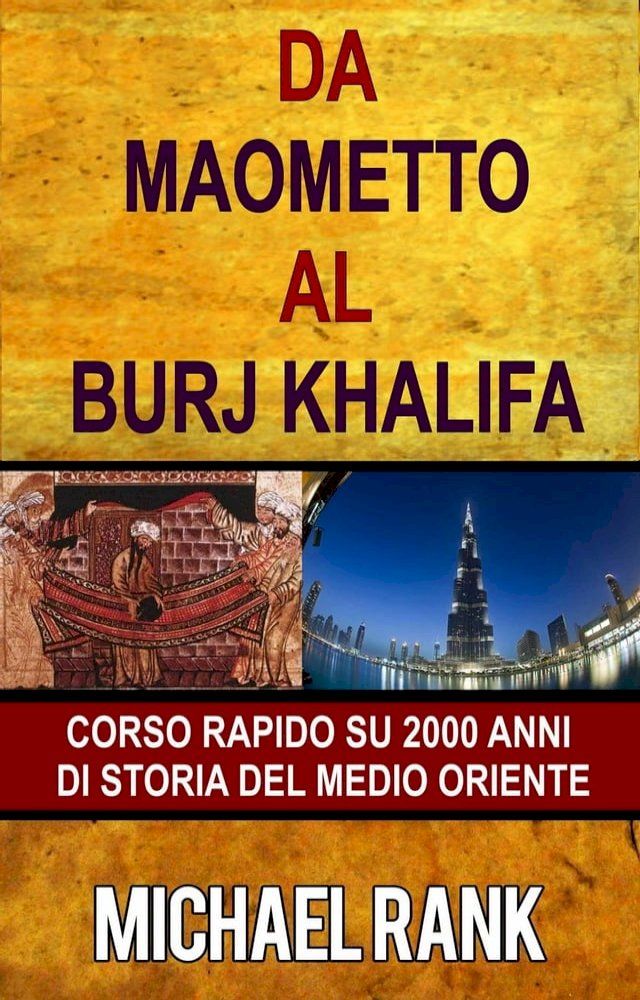 DA MAOMETTO AL BURJ KHALIFA

CORSO RAPIDO SU 2000 ANNI DI STORIA DEL MEDIO ORIENTE

MICHAEL RANK